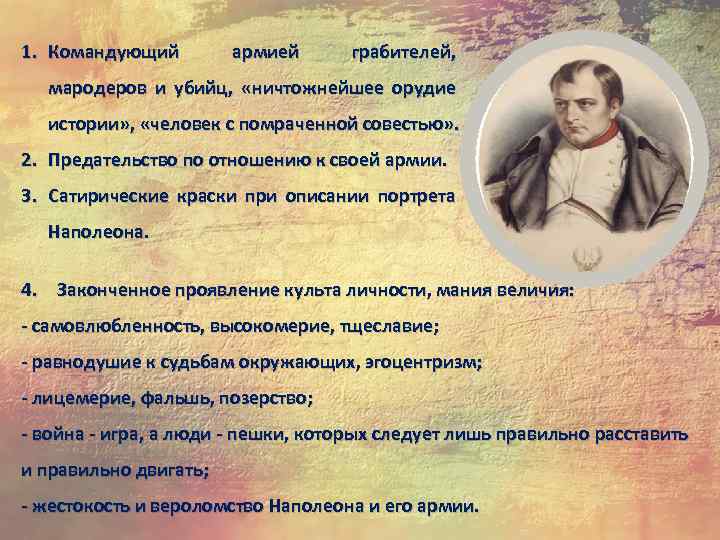 1. Командующий армией грабителей, мародеров и убийц, «ничтожнейшее орудие истории», «человек с помраченной совестью».
2. Предательство по отношению к своей армии.
3. Сатирические краски при описании портрета Наполеона.

4. Законченное проявление культа личности, мания величия:
- самовлюбленность, высокомерие, тщеславие;
- равнодушие к судьбам окружающих, эгоцентризм;
- лицемерие, фальшь, позерство;
- война - игра, а люди - пешки, которых следует лишь правильно расставить и правильно двигать;
- жестокость и вероломство Наполеона и его армии.